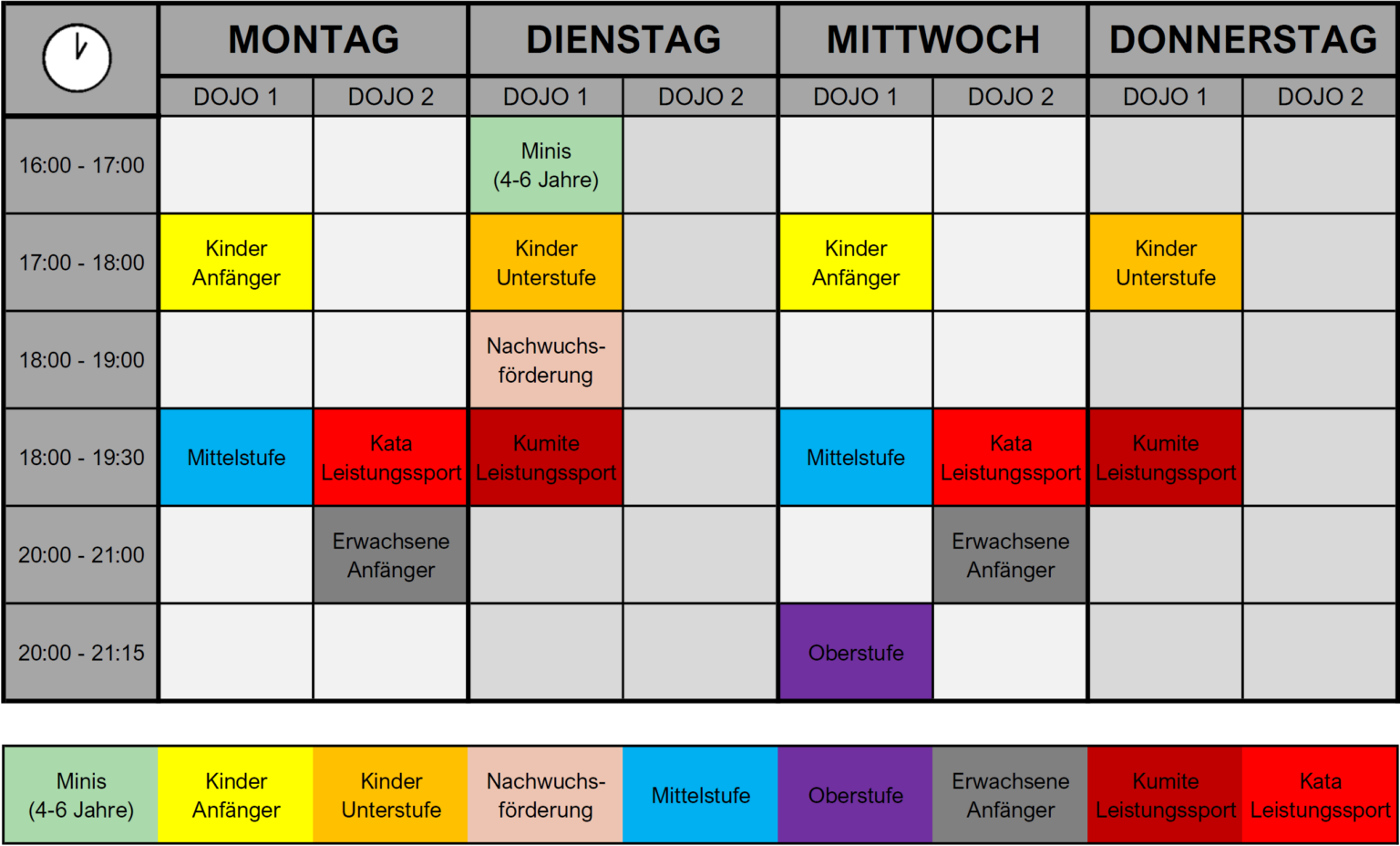 | | MONTAG | | DIENSTAG | | MITTWOCH | | DONNERSTAG | |
|---|---|---|---|---|---|---|---|---|
| | DOJO 1 | DOJO 2 | DOJO 1 | DOJO 2 | DOJO 1 | DOJO 2 | DOJO 1 | DOJO 2 |
| 16:00 - 17:00 | | | Minis (4-6 Jahre) | | | | | |
| 17:00 - 18:00 | Kinder Anfänger | | Kinder Unterstufe | | Kinder Anfänger | | Kinder Unterstufe | |
| 18:00 - 19:00 | | | Nachwuchsförderung | | | | | |
| 18:00 - 19:30 | Mittelstufe | Kata Leistungssport | Kumite Leistungssport | | Mittelstufe | Kata Leistungssport | Kumite Leistungssport | |
| 20:00 - 21:00 | | Erwachsene Anfänger | | | | Erwachsene Anfänger | | |
| 20:00 - 21:15 | | | | | Oberstufe | | | |

| Minis (4-6 Jahre) | Kinder Anfänger | Kinder Unterstufe | Nachwuchsförderung | Mittelstufe | Oberstufe | Erwachsene Anfänger | Kumite Leistungssport | Kata Leistungssport |
|---|---|---|---|---|---|---|---|---|